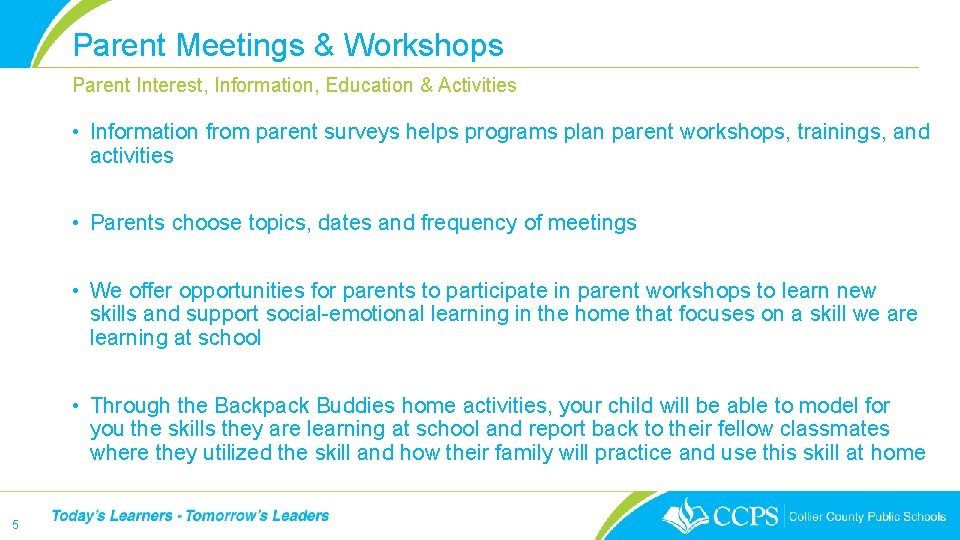 Parent Meetings & Workshops

Parent Interest, Information, Education & Activities

• Information from parent surveys helps programs plan parent workshops, trainings, and activities

• Parents choose topics, dates and frequency of meetings

• We offer opportunities for parents to participate in parent workshops to learn new skills and support social-emotional learning in the home that focuses on a skill we are learning at school

• Through the Backpack Buddies home activities, your child will be able to model for you the skills they are learning at school and report back to their fellow classmates where they utilized the skill and how their family will practice and use this skill at home

5

Today's Learners - Tomorrow's Leaders

CCPS | Collier County Public Schools